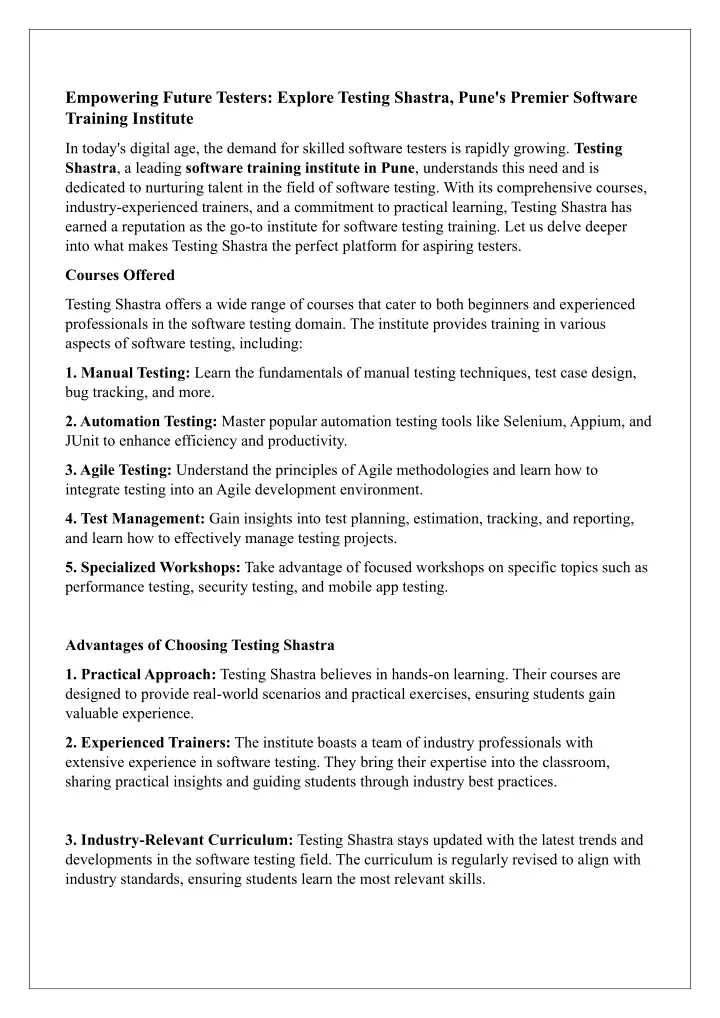 Empowering Future Testers: Explore Testing Shastra, Pune's Premier Software Training Institute

In today's digital age, the demand for skilled software testers is rapidly growing. Testing Shastra, a leading software training institute in Pune, understands this need and is dedicated to nurturing talent in the field of software testing. With its comprehensive courses, industry-experienced trainers, and a commitment to practical learning, Testing Shastra has earned a reputation as the go-to institute for software testing training. Let us delve deeper into what makes Testing Shastra the perfect platform for aspiring testers.

Courses Offered

Testing Shastra offers a wide range of courses that cater to both beginners and experienced professionals in the software testing domain. The institute provides training in various aspects of software testing, including:

1. Manual Testing: Learn the fundamentals of manual testing techniques, test case design, bug tracking, and more.

2. Automation Testing: Master popular automation testing tools like Selenium, Appium, and JUnit to enhance efficiency and productivity.

3. Agile Testing: Understand the principles of Agile methodologies and learn how to integrate testing into an Agile development environment.

4. Test Management: Gain insights into test planning, estimation, tracking, and reporting, and learn how to effectively manage testing projects.

5. Specialized Workshops: Take advantage of focused workshops on specific topics such as performance testing, security testing, and mobile app testing.

Advantages of Choosing Testing Shastra

1. Practical Approach: Testing Shastra believes in hands-on learning. Their courses are designed to provide real-world scenarios and practical exercises, ensuring students gain valuable experience.

2. Experienced Trainers: The institute boasts a team of industry professionals with extensive experience in software testing. They bring their expertise into the classroom, sharing practical insights and guiding students through industry best practices.

3. Industry-Relevant Curriculum: Testing Shastra stays updated with the latest trends and developments in the software testing field. The curriculum is regularly revised to align with industry standards, ensuring students learn the most relevant skills.